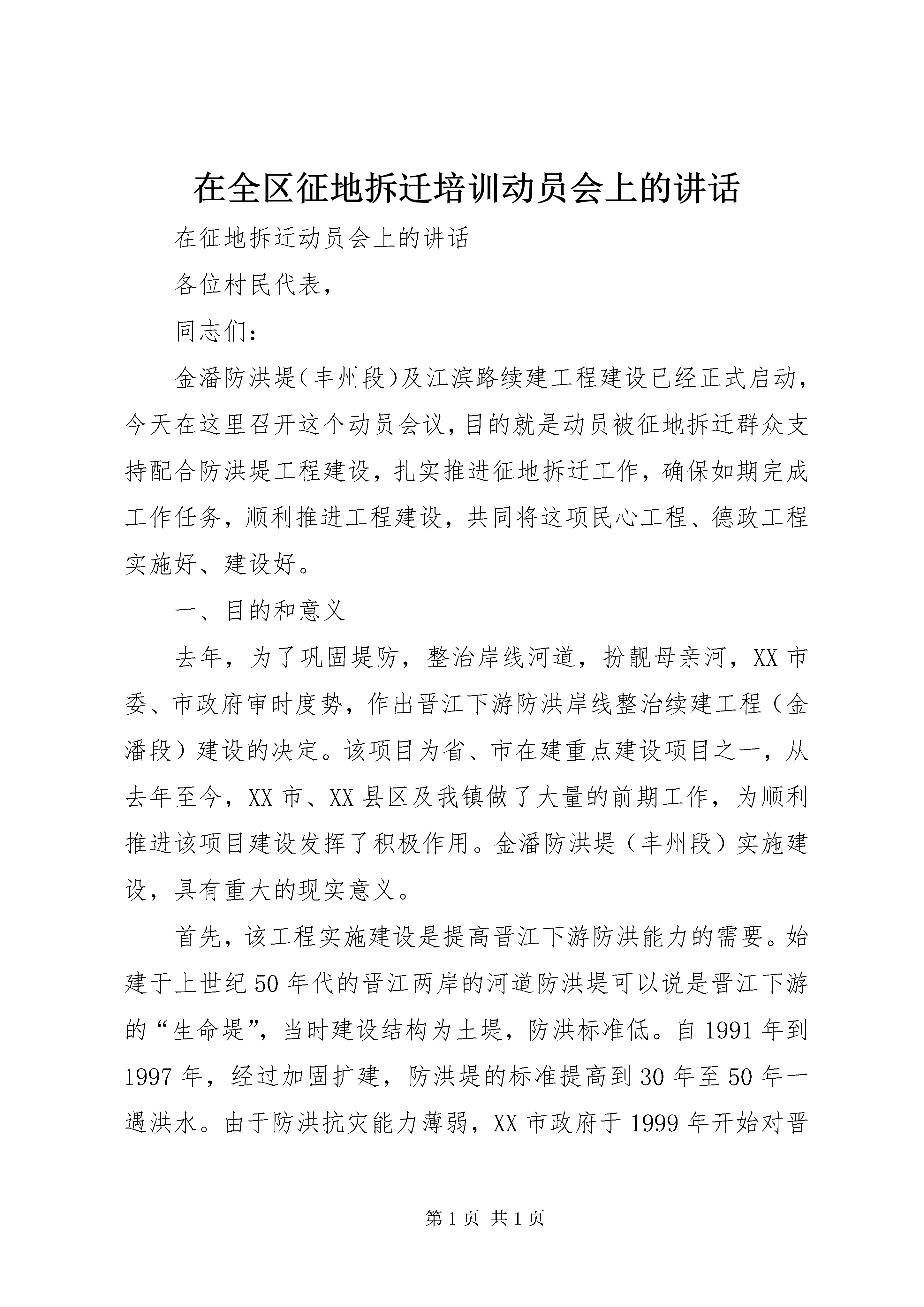 在全区征地拆迁培训动员会上的讲话

在征地拆迁动员会上的讲话

各位村民代表，

同志们：

金潘防洪堤（丰州段）及江滨路续建工程建设已经正式启动，今天在这里召开这个动员会议，目的就是动员被征地拆迁群众支持配合防洪堤工程建设，扎实推进征地拆迁工作，确保如期完成工作任务，顺利推进工程建设，共同将这项民心工程、德政工程实施好、建设好。

一、目的和意义

去年，为了巩固堤防，整治岸线河道，扮靓母亲河，XX市委、市政府审时度势，作出晋江下游防洪岸线整治续建工程（金潘段）建设的决定。该项目为省、市在建重点建设项目之一，从去年至今，XX市、XX县区及我镇做了大量的前期工作，为顺利推进该项目建设发挥了积极作用。金潘防洪堤（丰州段）实施建设，具有重大的现实意义。

首先，该工程实施建设是提高晋江下游防洪能力的需要。始建于上世纪50年代的晋江两岸的河道防洪堤可以说是晋江下游的“生命堤”，当时建设结构为土堤，防洪标准低。自1991年到1997年，经过加固扩建，防洪堤的标准提高到30年至50年一遇洪水。由于防洪抗灾能力薄弱，XX市政府于1999年开始对晋

第1页 共1页